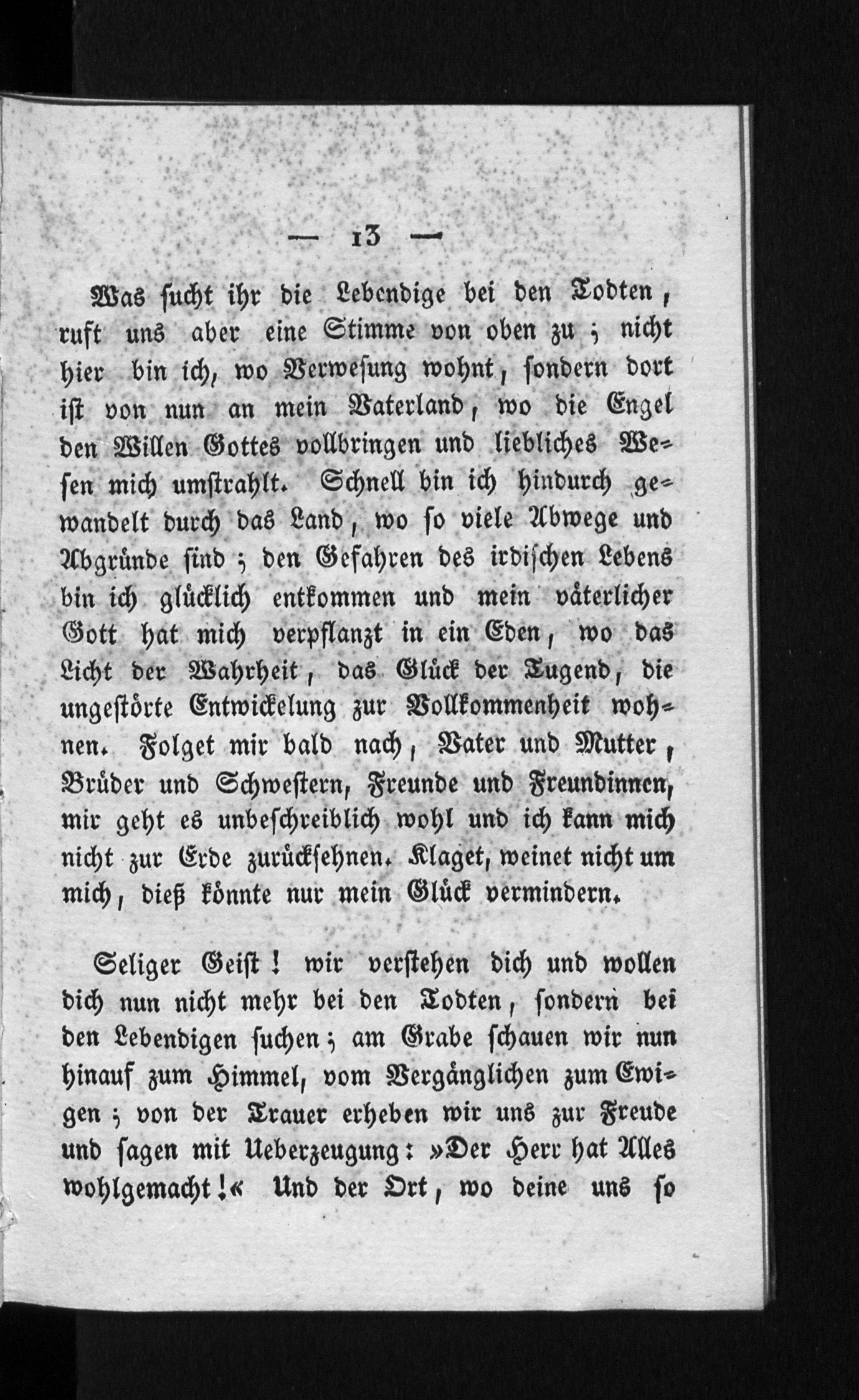 — 13 —

Was sucht ihr die Lebendige bei den Todten, ruft uns aber eine Stimme von oben zu; nicht hier bin ich, wo Verwesung wohnt, sondern dort ist von nun an mein Vaterland, wo die Engel den Willen Gottes vollbringen und liebliches Wesen mich umstrahlt. Schnell bin ich hindurch gewandelt durch das Land, wo so viele Abwege und Abgründe sind; den Gefahren des irdischen Lebens bin ich glücklich entkommen und mein väterlicher Gott hat mich verpflanzt in ein Eden, wo das Licht der Wahrheit, das Glück der Tugend, die ungestörte Entwickelung zur Vollkommenheit wohnen. Folget mir bald nach, Vater und Mutter, Brüder und Schwestern, Freunde und Freundinnen, mir geht es unbeschreiblich wohl und ich kann mich nicht zur Erde zurücksehnen. Klaget, weinet nicht um mich, dieß könnte nur mein Glück vermindern.

Seliger Geist! wir verstehen dich und wollen dich nun nicht mehr bei den Todten, sondern bei den Lebendigen suchen; am Grabe schauen wir nun hinauf zum Himmel, vom Vergänglichen zum Ewigen; von der Trauer erheben wir uns zur Freude und sagen mit Ueberzeugung: »Der Herr hat Alles wohlgemacht!« Und der Ort, wo deine uns so